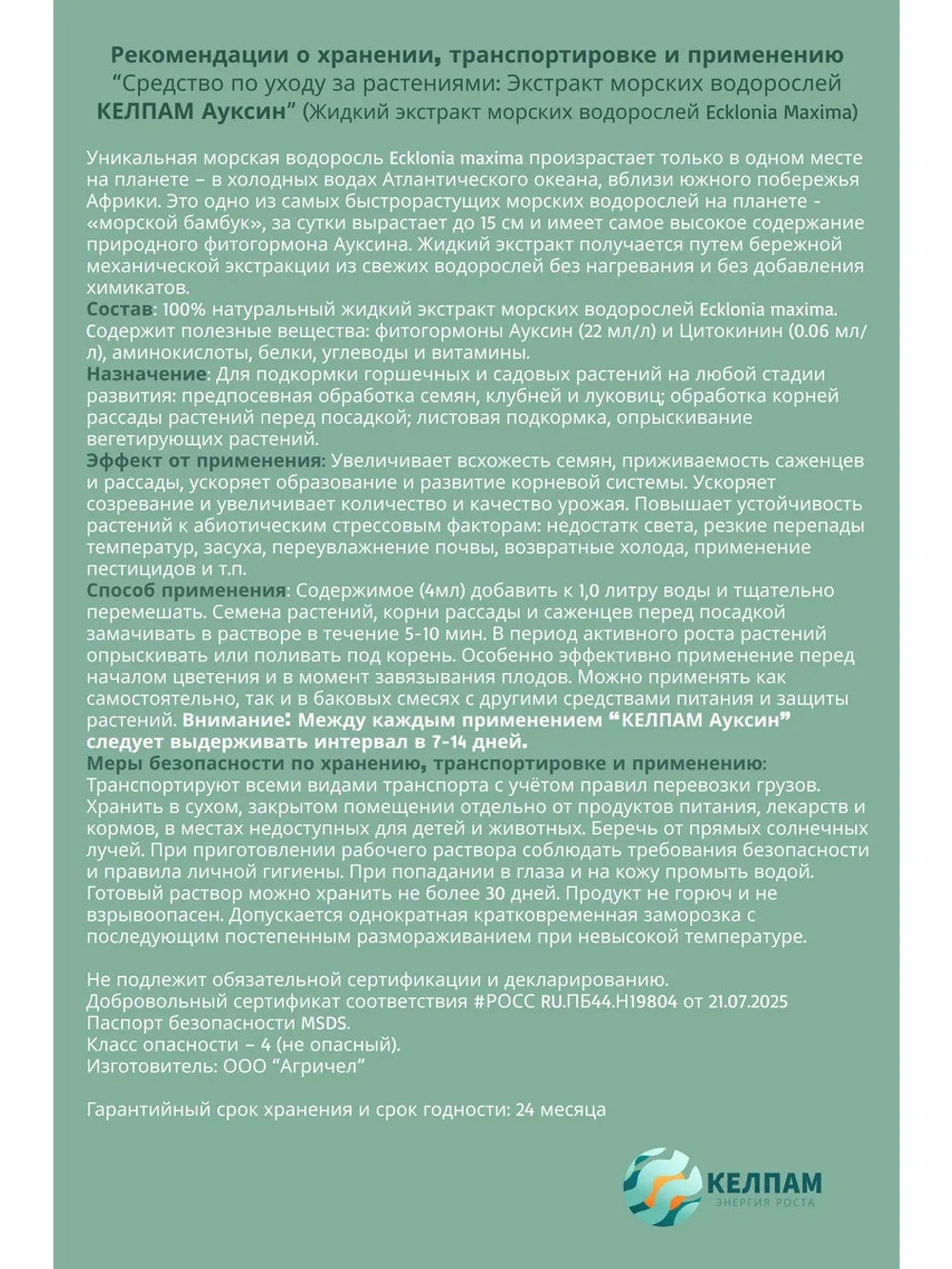 Рекомендации о хранении, транспортировке и применению
“Средство по уходу за растениями: Экстракт морских водорослей КЕЛПАМ Ауксин” (Жидкий экстракт морских водорослей Ecklonia Maxima)

Уникальная морская водоросль Ecklonia maxima произрастает только в одном месте на планете – в холодных водах Атлантического океана, вблизи южного побережья Африки. Это одно из самых быстрорастущих морских водорослей на планете - «морской бамбук», за сутки вырастает до 15 см и имеет самое высокое содержание природного фитогормона Ауксина. Жидкий экстракт получается путем бережной механической экстракции из свежих водорослей без нагревания и без добавления химикатов.
Состав: 100% натуральный жидкий экстракт морских водорослей Ecklonia maxima. Содержит полезные вещества: фитогормоны Ауксин (22 мл/л) и Цитокинин (0.06 мл/л), аминокислоты, белки, углеводы и витамины.
Назначение: Для подкормки горшечных и садовых растений на любой стадии развития: предпосевная обработка семян, клубней и луковиц; обработка корней рассады растений перед посадкой; листовая подкормка, опрыскивание вегетирующих растений.
Эффект от применения: Увеличивает всхожесть семян, приживаемость саженцев и рассады, ускоряет образование и развитие корневой системы. Ускоряет созревание и увеличивает количество и качество урожая. Повышает устойчивость растений к абиотическим стрессовым факторам: недостатк света, резкие перепады температур, засуха, переувлажнение почвы, возвратные холода, применение пестицидов и т.п.
Способ применения: Содержимое (4мл) добавить к 1,0 литру воды и тщательно перемешать. Семена растений, корни рассады и саженцев перед посадкой замачивать в растворе в течение 5-10 мин. В период активного роста растений опрыскивать или поливать под корень. Особенно эффективно применение перед началом цветения и в момент завязывания плодов. Можно применять как самостоятельно, так и в баковых смесях с другими средствами питания и защиты растений. Внимание: Между каждым применением “КЕЛПАМ Ауксин” следует выдерживать интервал в 7-14 дней.
Меры безопасности по хранению, транспортировке и применению: Транспортируют всеми видами транспорта с учётом правил перевозки грузов. Хранить в сухом, закрытом помещении отдельно от продуктов питания, лекарств и кормов, в местах недоступных для детей и животных. Беречь от прямых солнечных лучей. При приготовлении рабочего раствора соблюдать требования безопасности и правила личной гигиены. При попадании в глаза и на кожу промыть водой. Готовый раствор можно хранить не более 30 дней. Продукт не горюч и не взрывоопасен. Допускается однократная кратковременная заморозка с последующим постепенным размораживанием при невысокой температуре.

Не подлежит обязательной сертификации и декларированию.
Добровольный сертификат соответствия #РОСС RU.ПБ44.Н19804 от 21.07.2025
Паспорт безопасности MSDS.
Класс опасности – 4 (не опасный).
Изготовитель: ООО “Агричел”

Гарантийный срок хранения и срок годности: 24 месяца

КЕЛПАМ
ЭНЕРГИЯ РОСТА